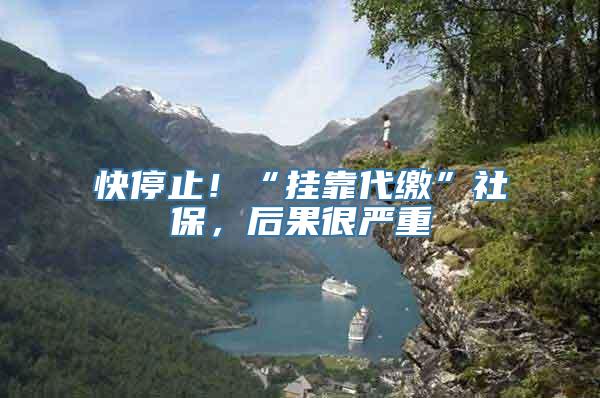 快停止！“挂靠代缴”社保，后果很严重